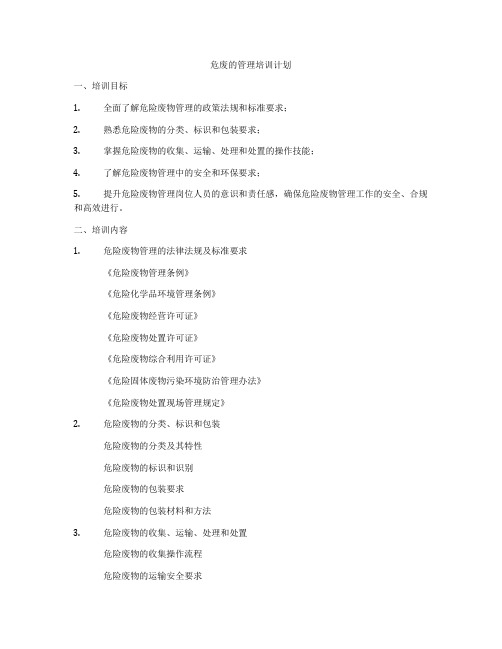 危废的管理培训计划

一、培训目标

1. 全面了解危险废物管理的政策法规和标准要求；

2. 熟悉危险废物的分类、标识和包装要求；

3. 掌握危险废物的收集、运输、处理和处置的操作技能；

4. 了解危险废物管理中的安全和环保要求；

5. 提升危险废物管理岗位人员的意识和责任感，确保危险废物管理工作的安全、合规和高效进行。

二、培训内容

1. 危险废物管理的法律法规及标准要求

《危险废物管理条例》

《危险化学品环境管理条例》

《危险废物经营许可证》

《危险废物处置许可证》

《危险废物综合利用许可证》

《危险固体废物污染环境防治管理办法》

《危险废物处置现场管理规定》

2. 危险废物的分类、标识和包装

危险废物的分类及其特性

危险废物的标识和识别

危险废物的包装要求

危险废物的包装材料和方法

3. 危险废物的收集、运输、处理和处置

危险废物的收集操作流程

危险废物的运输安全要求